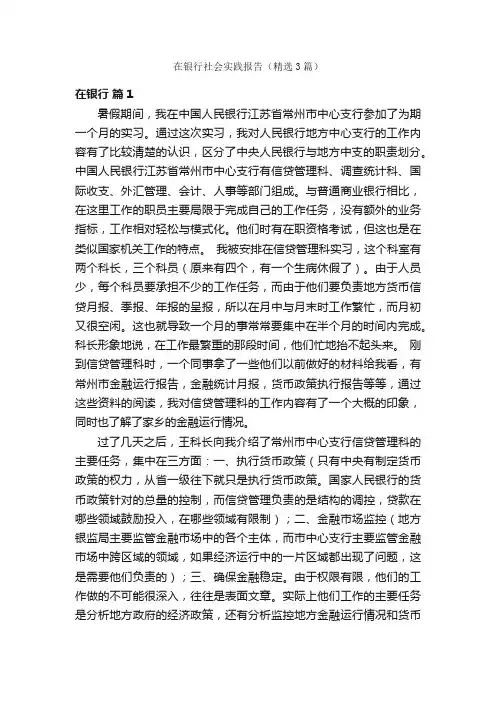 在银行社会实践报告（精选3篇）

在银行 篇1

暑假期间，我在中国人民银行江苏省常州市中心支行参加了为期一个月的实习。通过这次实习，我对人民银行地方中心支行的工作内容有了比较清楚的认识，区分了中央人民银行与地方中支的职责划分。中国人民银行江苏省常州市中心支行有信贷管理科、调查统计科、国际收支、外汇管理、会计、人事等部门组成。与普通商业银行相比，在这里工作的职员主要局限于完成自己的工作任务，没有额外的业务指标，工作相对轻松与模式化。他们时有在职资格考试，但这也是在类似国家机关工作的特点。 我被安排在信贷管理科实习，这个科室有两个科长，三个科员（原来有四个，有一个生病休假了）。由于人员少，每个科员要承担不少的工作任务，而由于他们要负责地方货币信贷月报、季报、年报的呈报，所以在月中与月末时工作繁忙，而月初又很空闲。这也就导致一个月的事常常要集中在半个月的时间内完成。科长形象地说，在工作最繁重的那段时间，他们忙地抬不起头来。 刚到信贷管理科时，一个同事拿了一些他们以前做好的材料给我看，有常州市金融运行报告，金融统计月报，货币政策执行报告等等，通过这些资料的阅读，我对信贷管理科的工作内容有了一个大概的印象，同时也了解了家乡的金融运行情况。

过了几天之后，王科长向我介绍了常州市中心支行信贷管理科的主要任务，集中在三方面：一、执行货币政策（只有中央有制定货币政策的权力，从省一级往下就只是执行货币政策。国家人民银行的货币政策针对的总量的控制，而信贷管理负责的是结构的调控，贷款在哪些领域鼓励投入，在哪些领域有限制）；二、金融市场监控（地方银监局主要监管金融市场中的各个主体，而市中心支行主要监管金融市场中跨区域的领域，如果经济运行中的一片区域都出现了问题，这是需要他们负责的）；三、确保金融稳定。由于权限有限，他们的工作做的不可能很深入，往往是表面文章。实际上他们工作的主要任务是分析地方政府的经济政策，还有分析监控地方金融运行情况和货币